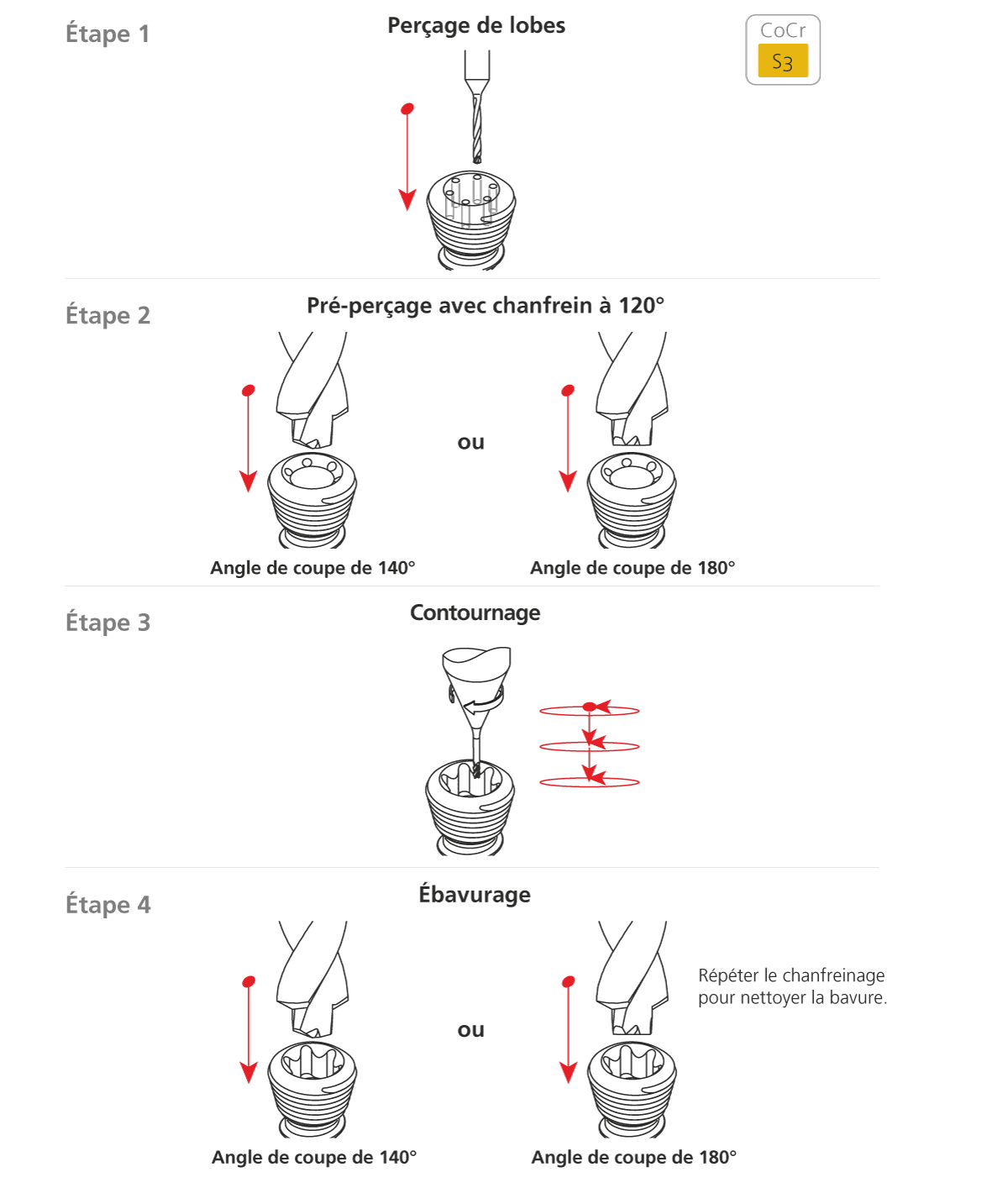 Étape 1

Perçage de lobes

CoCr
S3

Étape 2

Pré-perçage avec chanfrein à 120°

ou

Angle de coupe de 140°

Angle de coupe de 180°

Étape 3

Contournage

Étape 4

Ébavurage

ou

Répéter le chanfreinage pour nettoyer la bavure.

Angle de coupe de 140°

Angle de coupe de 180°